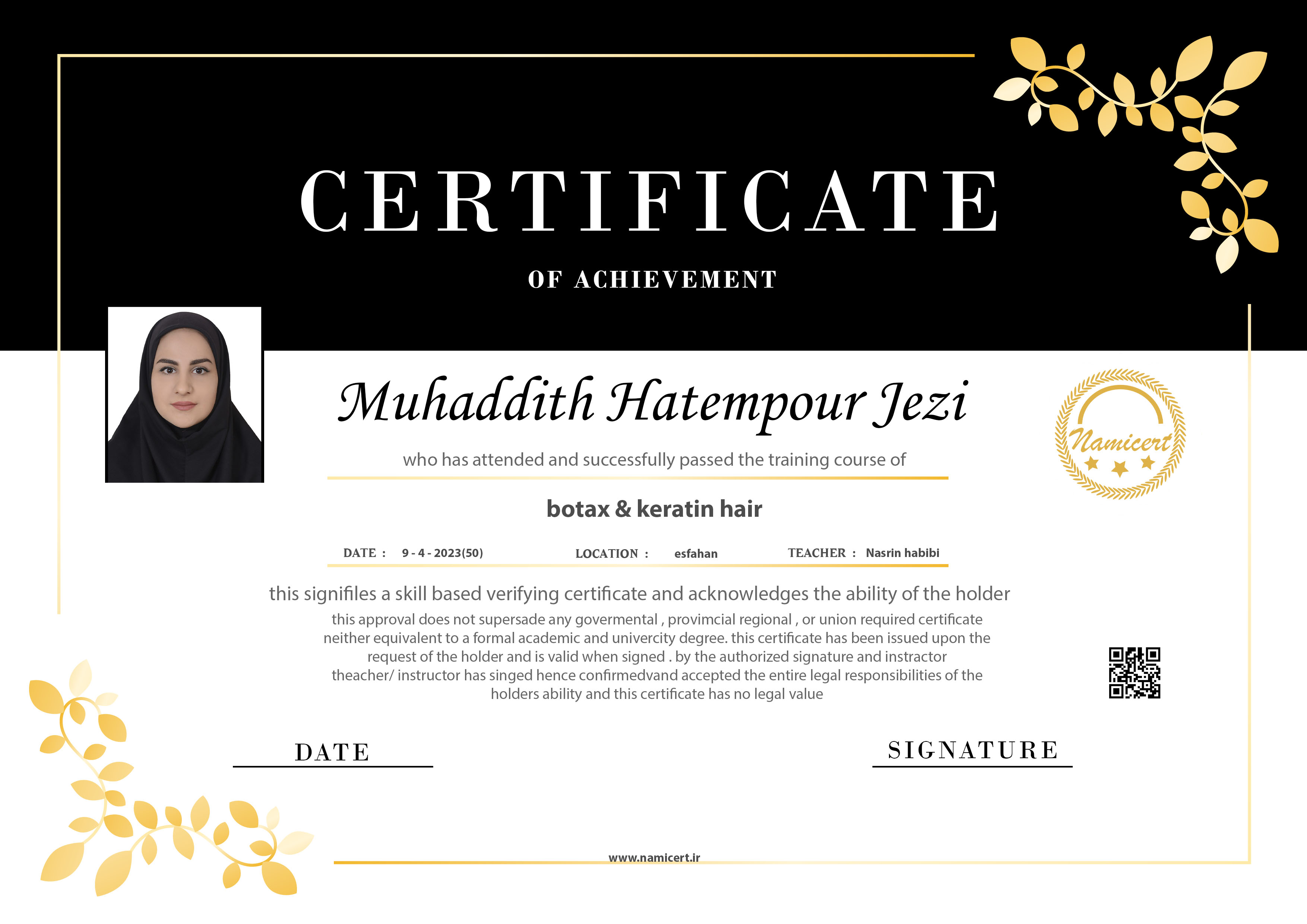 CERTIFICATE

OF ACHIEVEMENT

Muhaddith Hatempour Jezi

Namicert

who has attended and successfully passed the training course of

botax & keratin hair

DATE : 9 - 4 - 2023(50)   LOCATION : esfahan   TEACHER : Nasrin habibi

this signifiles a skill based verifying certificate and acknowledges the ability of the holder

this approval does not supersade any govermental , provimcial regional , or union required certificate neither equivalent to a formal academic and univercity degree. this certificate has been issued upon the request of the holder and is valid when signed . by the authorized signature and instractor theacher/ instructor has singed hence confirmedvand accepted the entire legal responsibilities of the holders ability and this certificate has no legal value

DATE

SIGNATURE

www.namicert.ir